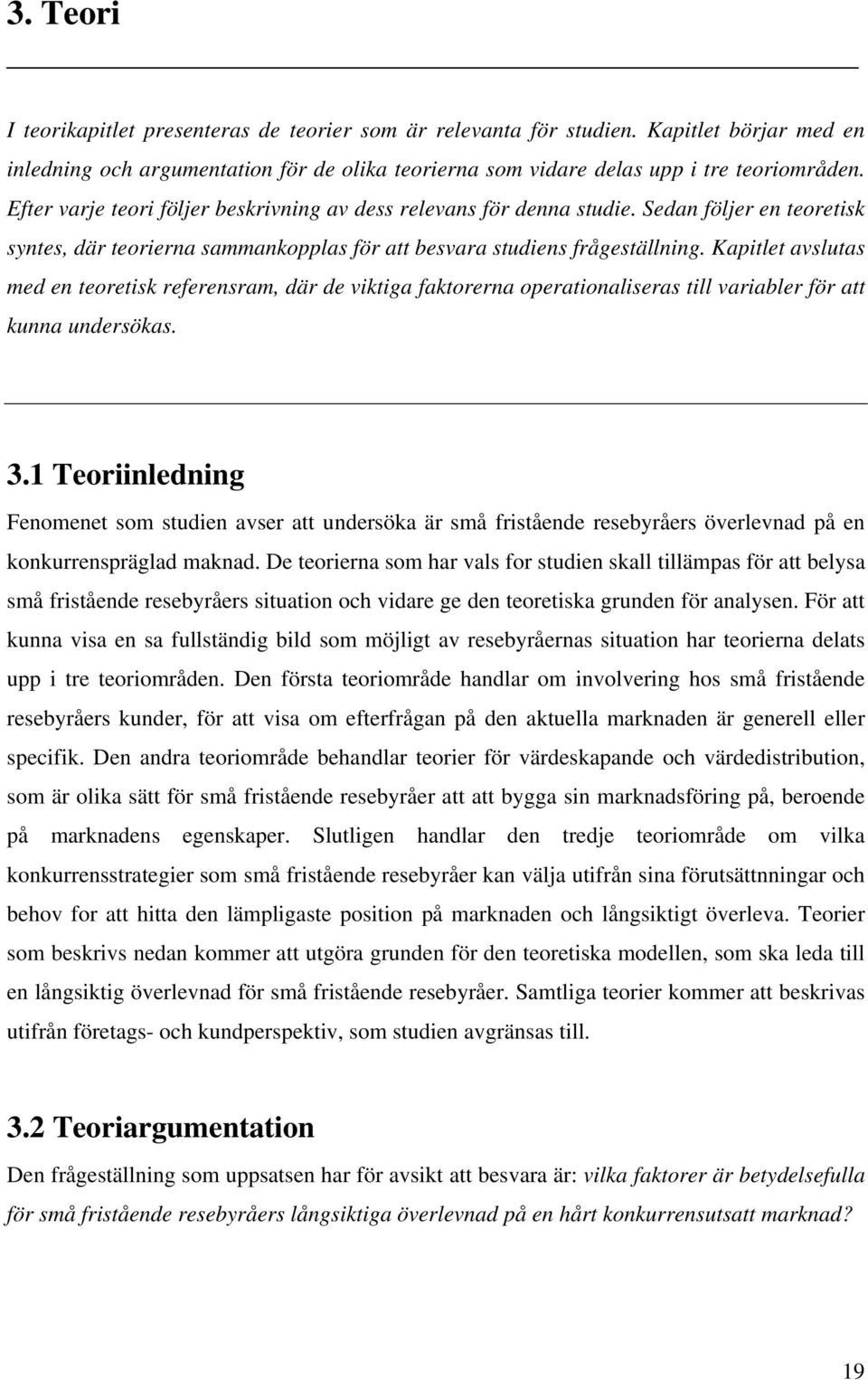 3. Teori

I teorikapitlet presenteras de teorier som är relevanta för studien. Kapitlet börjar med en inledning och argumentation för de olika teorierna som vidare delas upp i tre teoriområden. Efter varje teori följer beskrivning av dess relevans för denna studie. Sedan följer en teoretisk syntes, där teorierna sammankopplas för att besvara studiens frågeställning. Kapitlet avslutas med en teoretisk referensram, där de viktiga faktorerna operationaliseras till variabler för att kunna undersökas.

3.1 Teoriinledning

Fenomenet som studien avser att undersöka är små fristående resebyråers överlevnad på en konkurrenspräglad maknad. De teorierna som har vals for studien skall tillämpas för att belysa små fristående resebyråers situation och vidare ge den teoretiska grunden för analysen. För att kunna visa en sa fullständig bild som möjligt av resebyråernas situation har teorierna delats upp i tre teoriområden. Den första teoriområde handlar om involvering hos små fristående resebyråers kunder, för att visa om efterfrågan på den aktuella marknaden är generell eller specifik. Den andra teoriområde behandlar teorier för värdeskapande och värdedistribution, som är olika sätt för små fristående resebyråer att att bygga sin marknadsföring på, beroende på marknadens egenskaper. Slutligen handlar den tredje teoriområde om vilka konkurrensstrategier som små fristående resebyråer kan välja utifrån sina förutsättnningar och behov for att hitta den lämpligaste position på marknaden och långsiktigt överleva. Teorier som beskrivs nedan kommer att utgöra grunden för den teoretiska modellen, som ska leda till en långsiktig överlevnad för små fristående resebyråer. Samtliga teorier kommer att beskrivas utifrån företags- och kundperspektiv, som studien avgränsas till.

3.2 Teoriargumentation

Den frågeställning som uppsatsen har för avsikt att besvara är: vilka faktorer är betydelsefulla för små fristående resebyråers långsiktiga överlevnad på en hårt konkurrensutsatt marknad?

19